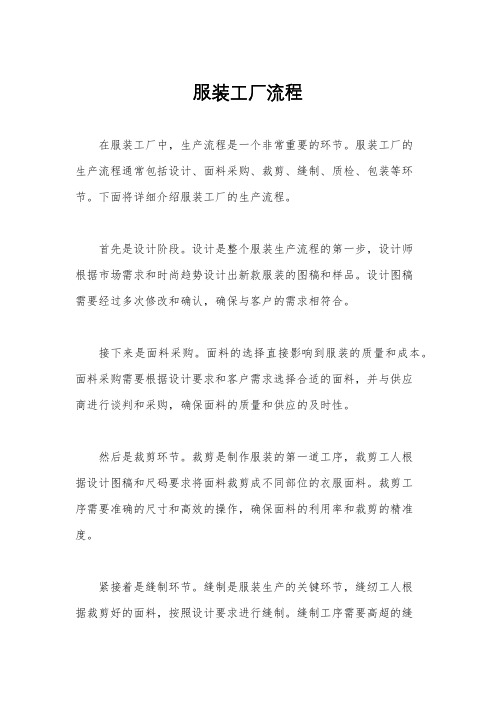 服装工厂流程

在服装工厂中，生产流程是一个非常重要的环节。服装工厂的生产流程通常包括设计、面料采购、裁剪、缝制、质检、包装等环节。下面将详细介绍服装工厂的生产流程。

首先是设计阶段。设计是整个服装生产流程的第一步，设计师根据市场需求和时尚趋势设计出新款服装的图稿和样品。设计图稿需要经过多次修改和确认，确保与客户的需求相符合。

接下来是面料采购。面料的选择直接影响到服装的质量和成本。面料采购需要根据设计要求和客户需求选择合适的面料，并与供应商进行谈判和采购，确保面料的质量和供应的及时性。

然后是裁剪环节。裁剪是制作服装的第一道工序，裁剪工人根据设计图稿和尺码要求将面料裁剪成不同部位的衣服面料。裁剪工序需要准确的尺寸和高效的操作，确保面料的利用率和裁剪的精准度。

紧接着是缝制环节。缝制是服装生产的关键环节，缝纫工人根据裁剪好的面料，按照设计要求进行缝制。缝制工序需要高超的缝